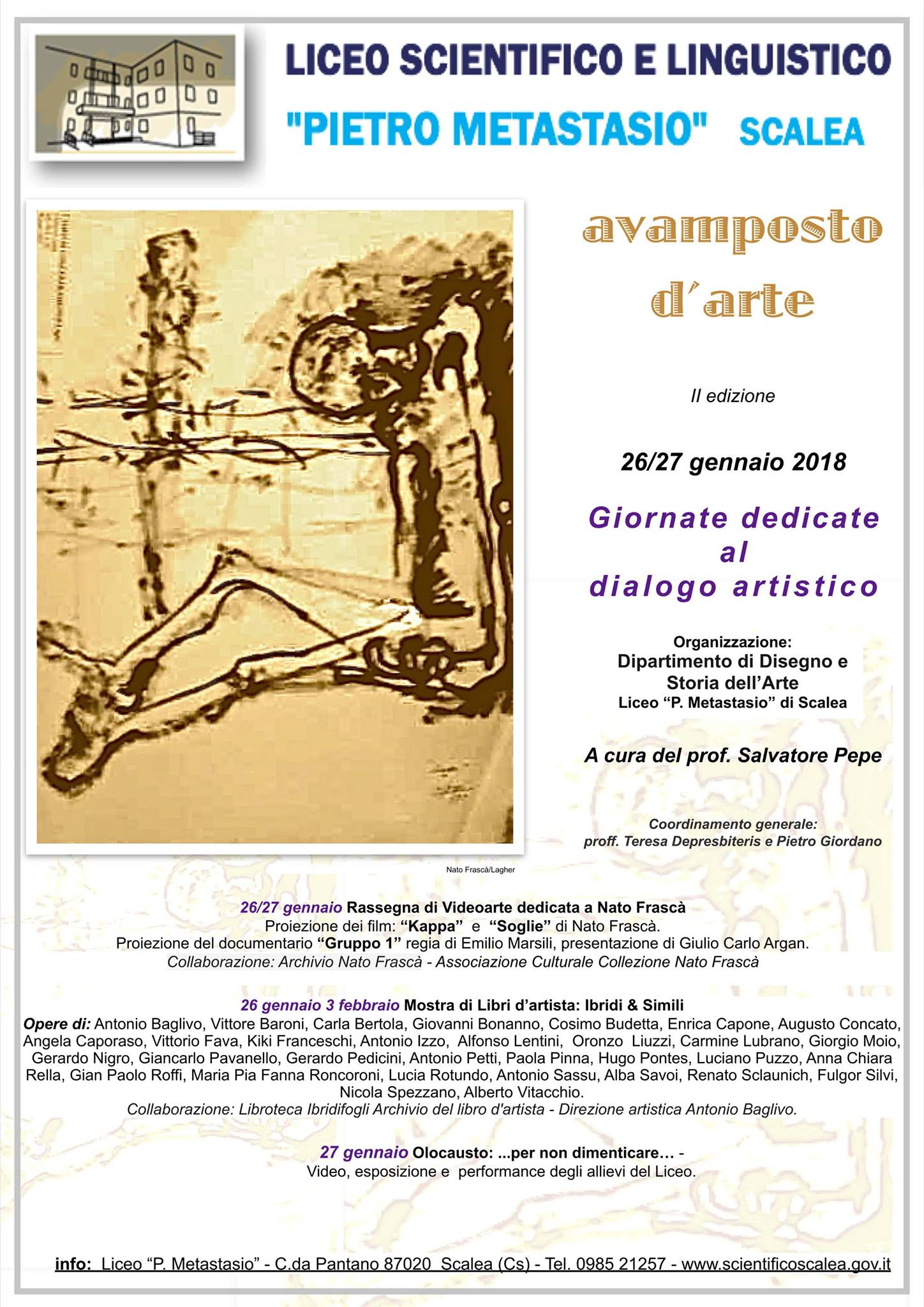 LICEO SCIENTIFICO E LINGUISTICO

"PIETRO METASTASIO" SCALEA

avamposto d'arte

II edizione

26/27 gennaio 2018

Giornate dedicate al dialogo artistico

Organizzazione:
Dipartimento di Disegno e Storia dell'Arte
Liceo "P. Metastasio" di Scalea

A cura del prof. Salvatore Pepe

Coordinamento generale:
proff. Teresa Depresbiteris e Pietro Giordano

Nato Frascà/Lagher

26/27 gennaio Rassegna di Videoarte dedicata a Nato Frascà
Proiezione dei film: "Kappa" e "Soglie" di Nato Frascà.
Proiezione del documentario "Gruppo 1" regia di Emilio Marsili, presentazione di Giulio Carlo Argan.
Collaborazione: Archivio Nato Frascà - Associazione Culturale Collezione Nato Frascà

26 gennaio 3 febbraio Mostra di Libri d'artista: Ibridi & Simili
Opere di: Antonio Baglivo, Vittore Baroni, Carla Bertola, Giovanni Bonanno, Cosimo Budetta, Enrica Capone, Augusto Concato, Angela Caporaso, Vittorio Fava, Kiki Franceschi, Antonio Izzo, Alfonso Lentini, Oronzo Liuzzi, Carmine Lubrano, Giorgio Moio, Gerardo Nigro, Giancarlo Pavanello, Gerardo Pedicini, Antonio Petti, Paola Pinna, Hugo Pontes, Luciano Puzzo, Anna Chiara Rella, Gian Paolo Roffi, Maria Pia Fanna Roncoroni, Lucia Rotundo, Antonio Sassu, Alba Savoi, Renato Sclaunich, Fulgor Silvi, Nicola Spezzano, Alberto Vitacchio.
Collaborazione: Libroteca Ibridifogli Archivio del libro d'artista - Direzione artistica Antonio Baglivo.

27 gennaio Olocausto: ...per non dimenticare... -
Video, esposizione e performance degli allievi del Liceo.

info: Liceo "P. Metastasio" - C.da Pantano 87020 Scalea (Cs) - Tel. 0985 21257 - www.scientificoscalea.gov.it